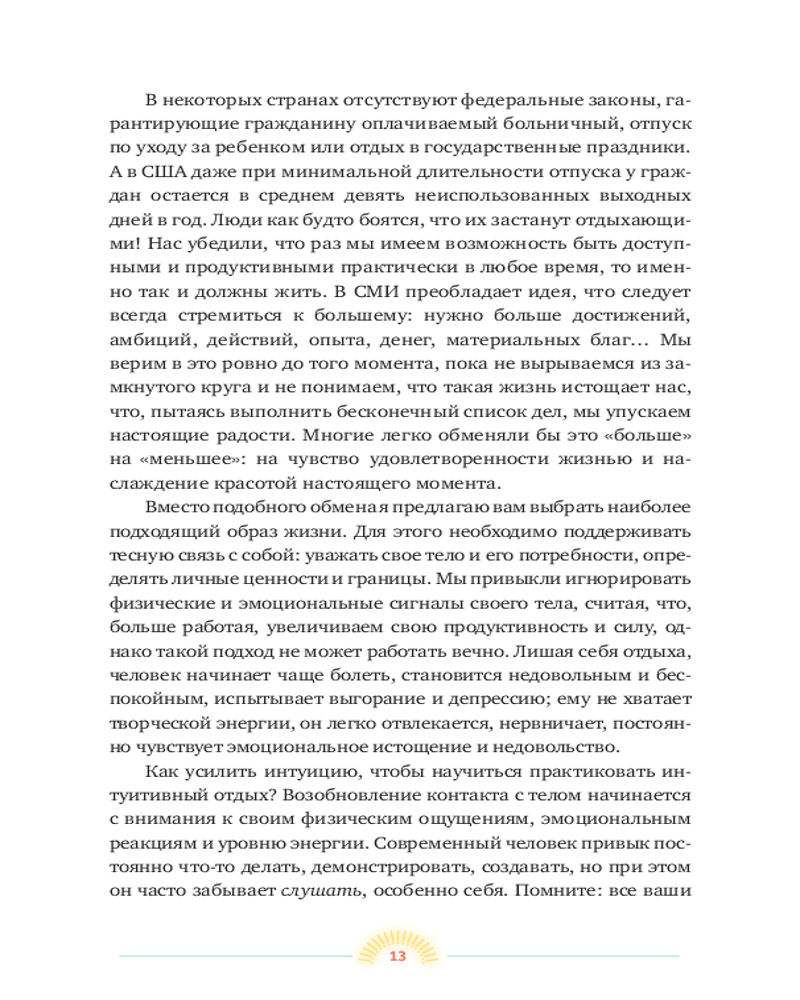 В некоторых странах отсутствуют федеральные законы, гарантирующие гражданину оплачиваемый больничный, отпуск по уходу за ребенком или отдых в государственные праздники. А в США даже при минимальной длительности отпуска у граждан остается в среднем девять неиспользованных выходных дней в год. Люди как будто боятся, что их застанут отдыхающими! Нас убедили, что раз мы имеем возможность быть доступными и продуктивными практически в любое время, то именно так и должны жить. В СМИ преобладает идея, что следует всегда стремиться к большему: нужно больше достижений, амбиций, действий, опыта, денег, материальных благ… Мы верим в это ровно до того момента, пока не вырываемся из замкнутого круга и не понимаем, что такая жизнь истощает нас, что, пытаясь выполнить бесконечный список дел, мы упускаем настоящие радости. Многие легко обменяли бы это «больше» на «меньшее»: на чувство удовлетворенности жизнью и наслаждение красотой настоящего момента.

Вместо подобного обмена я предлагаю вам выбрать наиболее подходящий образ жизни. Для этого необходимо поддерживать тесную связь с собой: уважать свое тело и его потребности, определять личные ценности и границы. Мы привыкли игнорировать физические и эмоциональные сигналы своего тела, считая, что, больше работая, увеличиваем свою продуктивность и силу, однако такой подход не может работать вечно. Лишая себя отдыха, человек начинает чаще болеть, становится недовольным и беспокойным, испытывает выгорание и депрессию; ему не хватает творческой энергии, он легко отвлекается, нервничает, постоянно чувствует эмоциональное истощение и недовольство.

Как усилить интуицию, чтобы научиться практиковать интуитивный отдых? Возобновление контакта с телом начинается с внимания к своим физическим ощущениям, эмоциональным реакциям и уровню энергии. Современный человек привык постоянно что-то делать, демонстрировать, создавать, но при этом он часто забывает слушать, особенно себя. Помните: все ваши

13